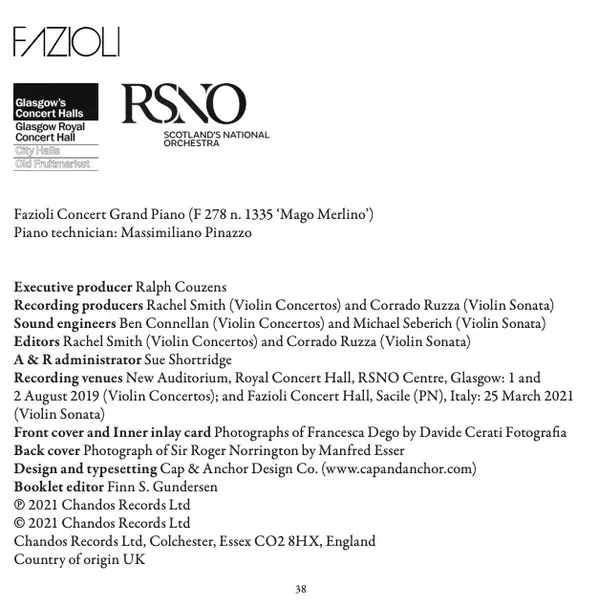 FAZIOLI

Glasgow's Concert Halls
Glasgow Royal Concert Hall
City Halls
Old Fruitmarket

RSNO
SCOTLAND'S NATIONAL ORCHESTRA

Fazioli Concert Grand Piano (F 278 n. 1335 'Mago Merlino')
Piano technician: Massimiliano Pinazzo

Executive producer Ralph Couzens
Recording producers Rachel Smith (Violin Concertos) and Corrado Ruzza (Violin Sonata)
Sound engineers Ben Connellan (Violin Concertos) and Michael Seberich (Violin Sonata)
Editors Rachel Smith (Violin Concertos) and Corrado Ruzza (Violin Sonata)
A & R administrator Sue Shortridge
Recording venues New Auditorium, Royal Concert Hall, RSNO Centre, Glasgow: 1 and 2 August 2019 (Violin Concertos); and Fazioli Concert Hall, Sacile (PN), Italy: 25 March 2021 (Violin Sonata)
Front cover and Inner inlay card Photographs of Francesca Dego by Davide Cerati Fotografia
Back cover Photograph of Sir Roger Norrington by Manfred Esser
Design and typesetting Cap & Anchor Design Co. (www.capandanchor.com)
Booklet editor Finn S. Gundersen
℗ 2021 Chandos Records Ltd
© 2021 Chandos Records Ltd
Chandos Records Ltd, Colchester, Essex CO2 8HX, England
Country of origin UK

38